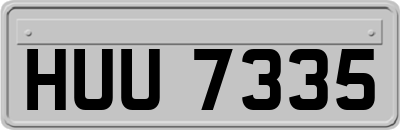 HUU 7335